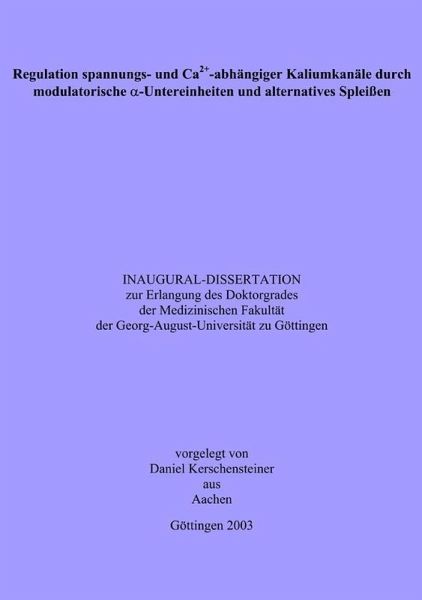 Regulation spannungs- und $Ca^{2+}$-abhängiger Kaliumkanäle durch modulatorische $\alpha$-Untereinheiten und alternatives Spleißen

INAUGURAL-DISSERTATION
zur Erlangung des Doktorgrades
der Medizinischen Fakultät
der Georg-August-Universität zu Göttingen

vorgelegt von
Daniel Kerschensteiner
aus
Aachen

Göttingen 2003